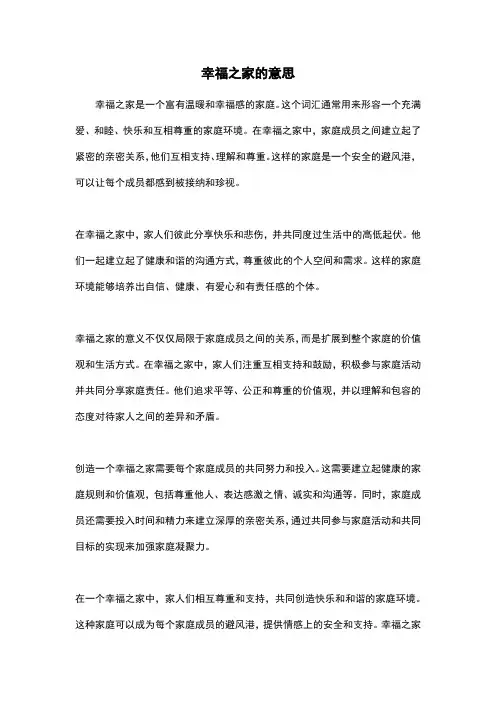 幸福之家的意思

幸福之家是一个富有温暖和幸福感的家庭。这个词汇通常用来形容一个充满爱、和睦、快乐和互相尊重的家庭环境。在幸福之家中，家庭成员之间建立起了紧密的亲密关系，他们互相支持、理解和尊重。这样的家庭是一个安全的避风港，可以让每个成员都感到被接纳和珍视。

在幸福之家中，家人们彼此分享快乐和悲伤，并共同度过生活中的高低起伏。他们一起建立起了健康和谐的沟通方式，尊重彼此的个人空间和需求。这样的家庭环境能够培养出自信、健康、有爱心和有责任感的个体。

幸福之家的意义不仅仅局限于家庭成员之间的关系，而是扩展到整个家庭的价值观和生活方式。在幸福之家中，家人们注重互相支持和鼓励，积极参与家庭活动并共同分享家庭责任。他们追求平等、公正和尊重的价值观，并以理解和包容的态度对待家人之间的差异和矛盾。

创造一个幸福之家需要每个家庭成员的共同努力和投入。这需要建立起健康的家庭规则和价值观，包括尊重他人、表达感激之情、诚实和沟通等。同时，家庭成员还需要投入时间和精力来建立深厚的亲密关系，通过共同参与家庭活动和共同目标的实现来加强家庭凝聚力。

在一个幸福之家中，家人们相互尊重和支持，共同创造快乐和和谐的家庭环境。这种家庭可以成为每个家庭成员的避风港，提供情感上的安全和支持。幸福之家